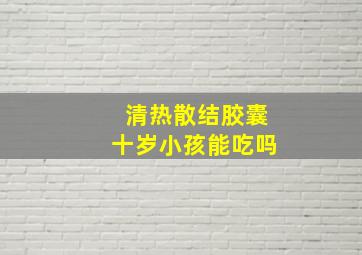 清热散结胶囊
十岁小孩能吃吗